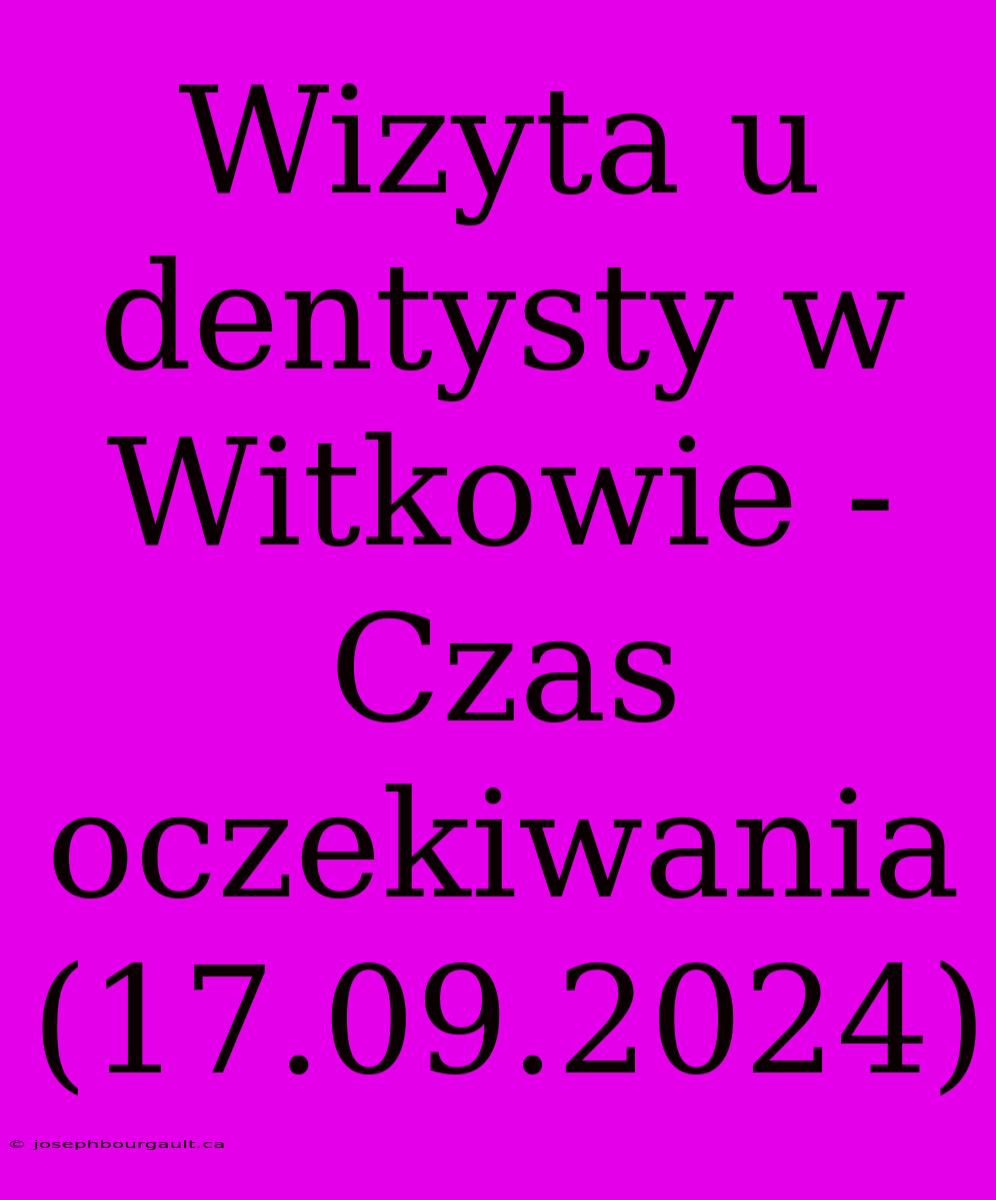 Wizyta u dentysty w Witkowie - Czas oczekiwania (17.09.2024)

© josephbourgault.ca